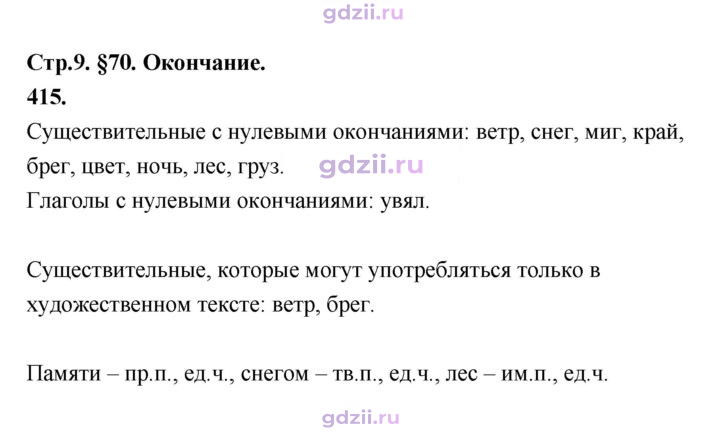 Стр.9. §70. Окончание.
415.

Существительные с нулевыми окончаниями: ветр, снег, миг, край, брег, цвет, ночь, лес, груз.
Глаголы с нулевыми окончаниями: увял.

Существительные, которые могут употребляться только в художественном тексте: ветр, брег.

Памяти – пр.п., ед.ч., снегом – тв.п., ед.ч., лес – им.п., ед.ч.

gdzii.ru